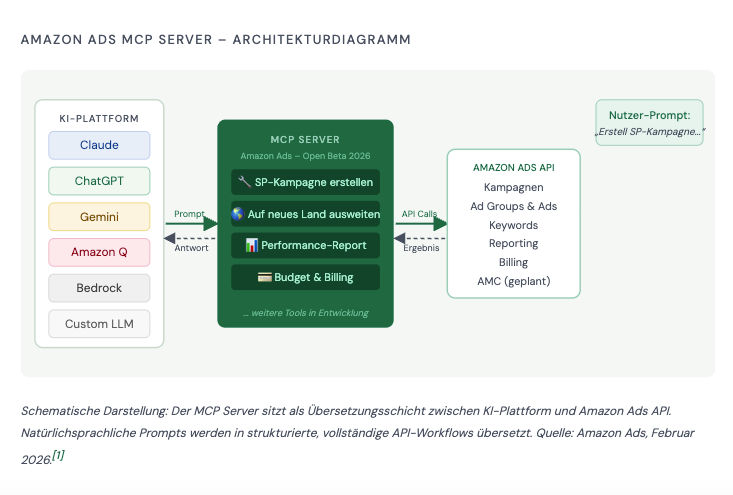 AMAZON ADS MCP SERVER – ARCHITEKTURDIAGRAMM

KI-PLATTFORM

Claude

ChatGPT

Gemini

Amazon Q

Bedrock

Custom LLM

Prompt

Antwort

MCP SERVER

Amazon Ads – Open Beta 2026

🔧 SP-Kampagne erstellen

🌎 Auf neues Land ausweiten

📊 Performance-Report

💳 Budget & Billing

... weitere Tools in Entwicklung

API Calls

Ergebnis

AMAZON ADS API

Kampagnen

Ad Groups & Ads

Keywords

Reporting

Billing

AMC (geplant)

Nutzer-Prompt:

„Erstell SP-Kampagne..."

Schematische Darstellung: Der MCP Server sitzt als Übersetzungsschicht zwischen KI-Plattform und Amazon Ads API. Natürlichsprachliche Prompts werden in strukturierte, vollständige API-Workflows übersetzt. Quelle: Amazon Ads, Februar 2026.[1]